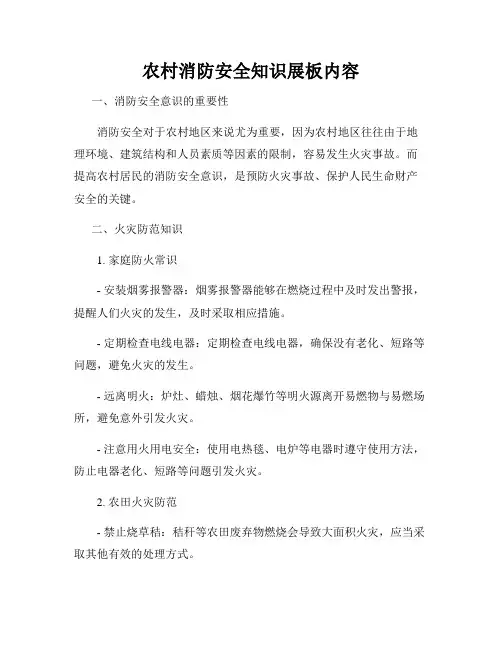 农村消防安全知识展板内容

一、消防安全意识的重要性

消防安全对于农村地区来说尤为重要，因为农村地区往往由于地理环境、建筑结构和人员素质等因素的限制，容易发生火灾事故。而提高农村居民的消防安全意识，是预防火灾事故、保护人民生命财产安全的关键。

二、火灾防范知识

1. 家庭防火常识

- 安装烟雾报警器：烟雾报警器能够在燃烧过程中及时发出警报，提醒人们火灾的发生，及时采取相应措施。

- 定期检查电线电器：定期检查电线电器，确保没有老化、短路等问题，避免火灾的发生。

- 远离明火：炉灶、蜡烛、烟花爆竹等明火源离开易燃物与易燃场所，避免意外引发火灾。

- 注意用火用电安全：使用电热毯、电炉等电器时遵守使用方法，防止电器老化、短路等问题引发火灾。

2. 农田火灾防范

- 禁止烧草秸：秸秆等农田废弃物燃烧会导致大面积火灾，应当采取其他有效的处理方式。